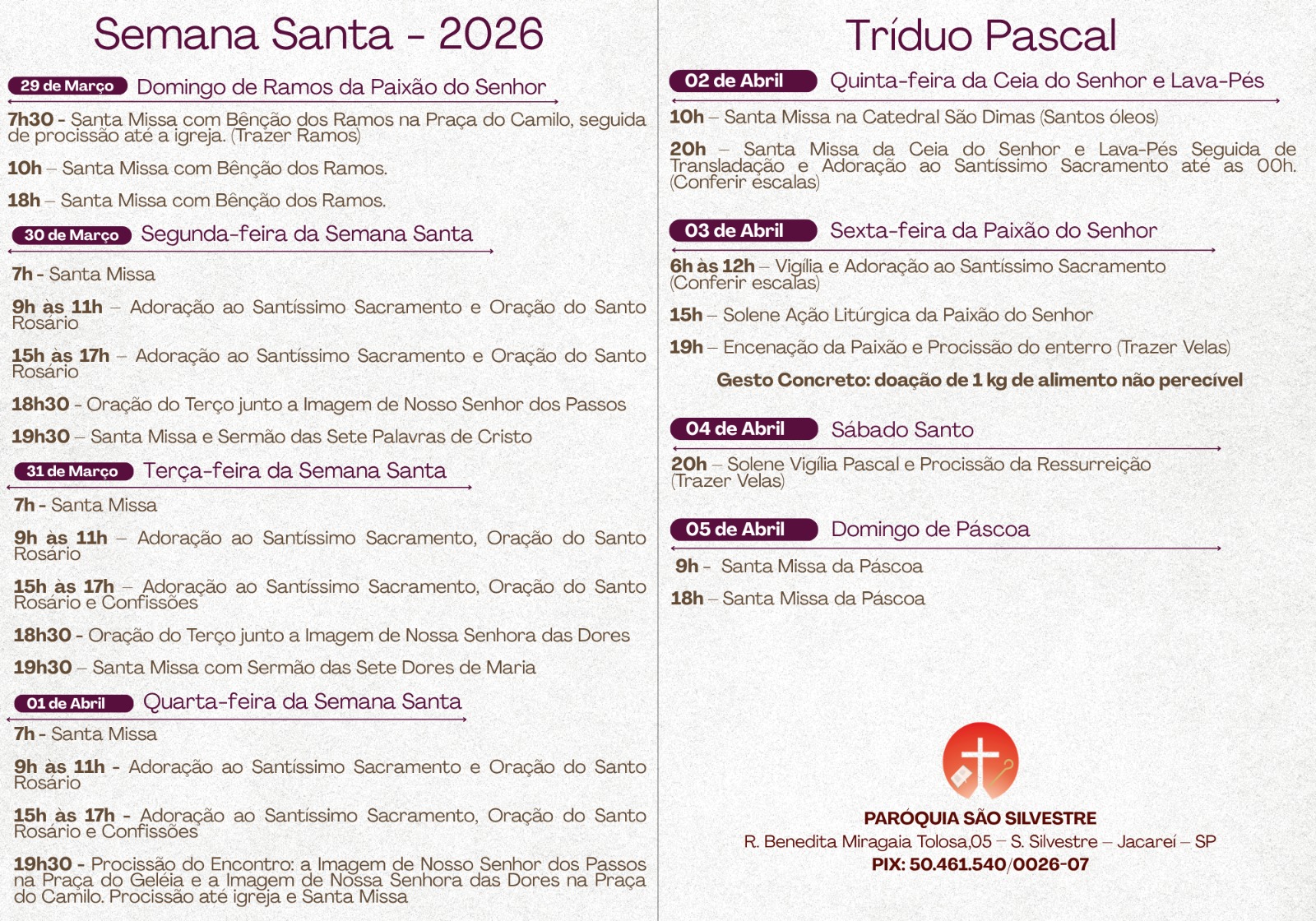 Semana Santa - 2026

29 de Março Domingo de Ramos da Paixão do Senhor

7h30 - Santa Missa com Bênção dos Ramos na Praça do Camilo, seguida de procissão até a igreja. (Trazer Ramos)

10h – Santa Missa com Bênção dos Ramos.

18h – Santa Missa com Bênção dos Ramos.

30 de Março Segunda-feira da Semana Santa

7h - Santa Missa

9h às 11h – Adoração ao Santíssimo Sacramento e Oração do Santo Rosário

15h às 17h – Adoração ao Santíssimo Sacramento e Oração do Santo Rosário

18h30 - Oração do Terço junto a Imagem de Nosso Senhor dos Passos

19h30 – Santa Missa e Sermão das Sete Palavras de Cristo

31 de Março Terça-feira da Semana Santa

7h - Santa Missa

9h às 11h – Adoração ao Santíssimo Sacramento, Oração do Santo Rosário

15h às 17h – Adoração ao Santíssimo Sacramento, Oração do Santo Rosário e Confissões

18h30 - Oração do Terço junto a Imagem de Nossa Senhora das Dores

19h30 – Santa Missa com Sermão das Sete Dores de Maria

01 de Abril Quarta-feira da Semana Santa

7h - Santa Missa

9h às 11h - Adoração ao Santíssimo Sacramento e Oração do Santo Rosário

15h às 17h - Adoração ao Santíssimo Sacramento, Oração do Santo Rosário e Confissões

19h30 - Procissão do Encontro: a Imagem de Nosso Senhor dos Passos na Praça do Geléia e a Imagem de Nossa Senhora das Dores na Praça do Camilo. Procissão até igreja e Santa Missa

Tríduo Pascal

02 de Abril Quinta-feira da Ceia do Senhor e Lava-Pés

10h – Santa Missa na Catedral São Dimas (Santos óleos)

20h – Santa Missa da Ceia do Senhor e Lava-Pés Seguida de Transladação e Adoração ao Santíssimo Sacramento até as 00h. (Conferir escalas)

03 de Abril Sexta-feira da Paixão do Senhor

6h às 12h – Vigília e Adoração ao Santíssimo Sacramento (Conferir escalas)

15h – Solene Ação Litúrgica da Paixão do Senhor

19h – Encenação da Paixão e Procissão do enterro (Trazer Velas)

Gesto Concreto: doação de 1 kg de alimento não perecível

04 de Abril Sábado Santo

20h – Solene Vigília Pascal e Procissão da Ressurreição (Trazer Velas)

05 de Abril Domingo de Páscoa

9h - Santa Missa da Páscoa

18h – Santa Missa da Páscoa

PARÓQUIA SÃO SILVESTRE
R. Benedita Miragaia Tolosa,05 – S. Silvestre – Jacareí – SP
PIX: 50.461.540/0026-07